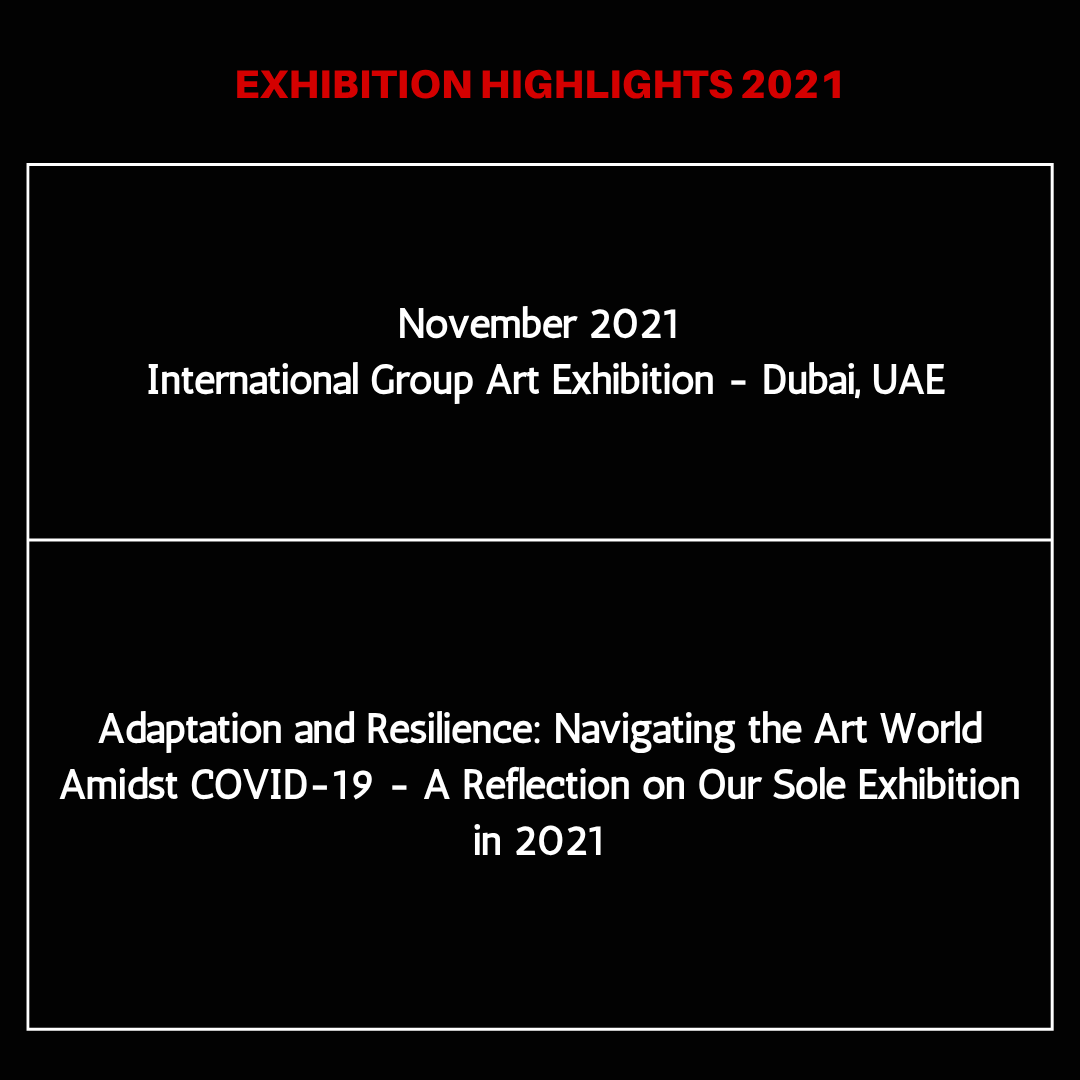 EXHIBITION HIGHLIGHTS 2021

November 2021
International Group Art Exhibition - Dubai, UAE

Adaptation and Resilience: Navigating the Art World Amidst COVID-19 - A Reflection on Our Sole Exhibition in 2021